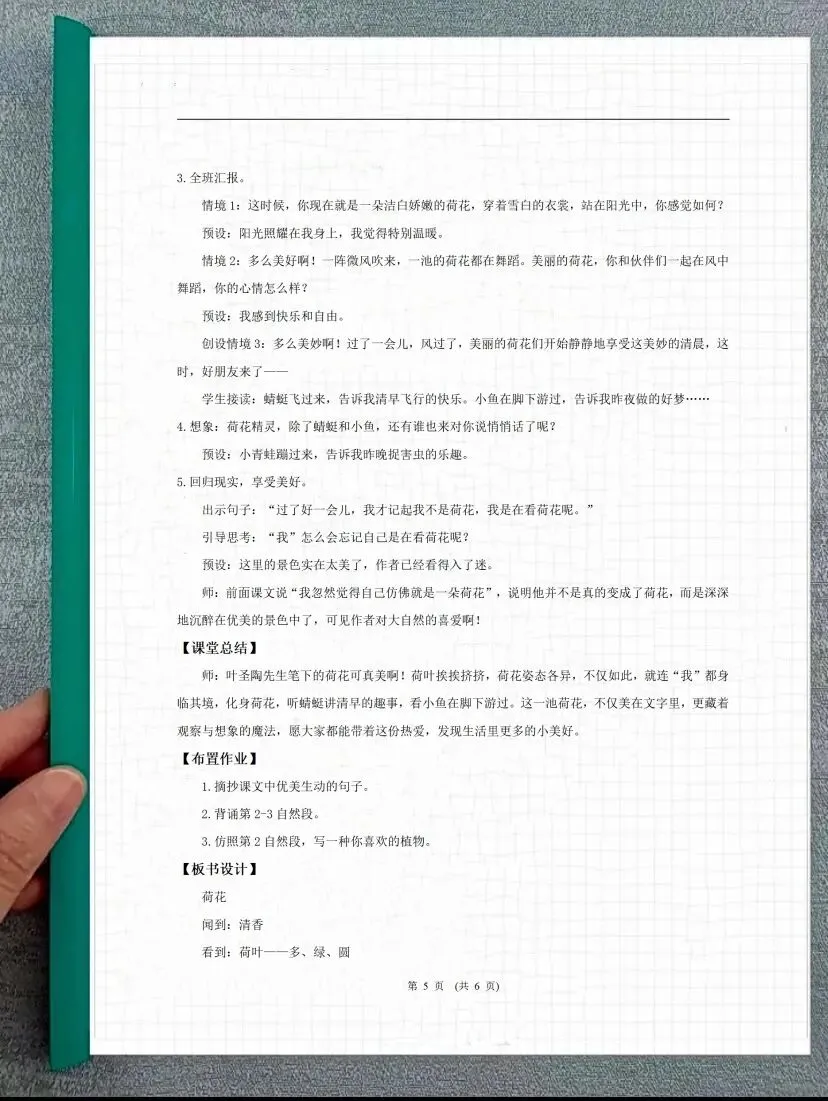 3.全班汇报。

情境 1：这时候，你现在就是一朵洁白娇嫩的荷花，穿着雪白的衣裳，站在阳光中，你感觉如何？

预设：阳光照耀在我身上，我觉得特别温暖。

情境 2：多么美好啊！一阵微风吹来，一池的荷花都在舞蹈。美丽的荷花，你和伙伴们一起在风中舞蹈，你的心情怎么样？

预设：我感到快乐和自由。

创设情境 3：多么美妙啊！过了一会儿，风过了，美丽的荷花们开始静静地享受这美妙的清晨，这时，好朋友来了——

学生接读：蜻蜓飞过来，告诉我清早飞行的快乐。小鱼在脚下游过，告诉我昨夜做的好梦……

4.想象：荷花精灵，除了蜻蜓和小鱼，还有谁也来对你说悄悄话了呢？

预设：小青蛙蹦过来，告诉我昨晚捉害虫的乐趣。

5.回归现实，享受美好。

出示句子：“过了好一会儿，我才记起我不是荷花，我是在看荷花呢。”

引导思考：“我”怎么会忘记自己是在看荷花呢？

预设：这里的景色实在太美了，作者已经看得入了迷。

师：前面课文说“我忽然觉得自己仿佛就是一朵荷花”，说明他并不是真的变成了荷花，而是深深地沉醉在优美的景色中了，可见作者对大自然的喜爱啊！

【课堂总结】

师：叶圣陶先生笔下的荷花可真美啊！荷叶挨挨挤挤，荷花姿态各异，不仅如此，就连“我”都身临其境，化身荷花，听蜻蜓讲清早的趣事，看小鱼在脚下游过。这一池荷花，不仅美在文字里，更藏着观察与想象的魔法，愿大家都能带着这份热爱，发现生活里更多的小美好。

【布置作业】

1.摘抄课文中优美生动的句子。

2.背诵第 2-3 自然段。

3.仿照第 2 自然段，写一种你喜欢的植物。

【板书设计】

荷花

闻到：清香

看到：荷叶——多、绿、圆

第 5 页 （共 6 页）